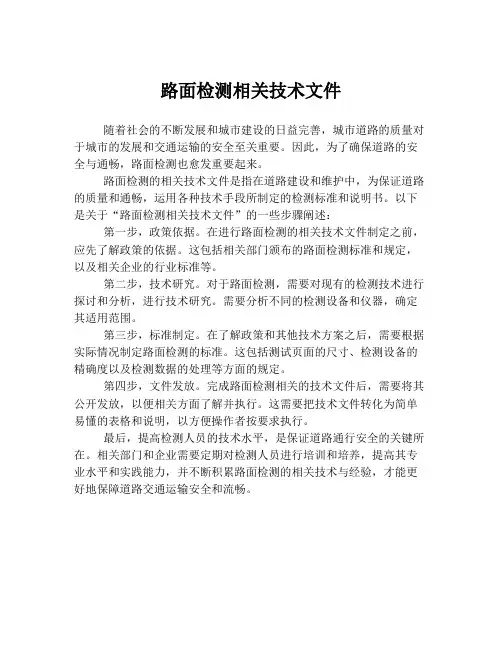 路面检测相关技术文件

随着社会的不断发展和城市建设的日益完善，城市道路的质量对于城市的发展和交通运输的安全至关重要。因此，为了确保道路的安全与通畅，路面检测也愈发重要起来。

路面检测的相关技术文件是指在道路建设和维护中，为保证道路的质量和通畅，运用各种技术手段所制定的检测标准和说明书。以下是关于“路面检测相关技术文件”的一些步骤阐述：

第一步，政策依据。在进行路面检测的相关技术文件制定之前，应先了解政策的依据。这包括相关部门颁布的路面检测标准和规定，以及相关企业的行业标准等。

第二步，技术研究。对于路面检测，需要对现有的检测技术进行探讨和分析，进行技术研究。需要分析不同的检测设备和仪器，确定其适用范围。

第三步，标准制定。在了解政策和其他技术方案之后，需要根据实际情况制定路面检测的标准。这包括测试页面的尺寸、检测设备的精确度以及检测数据的处理等方面的规定。

第四步，文件发放。完成路面检测相关的技术文件后，需要将其公开发放，以便相关方面了解并执行。这需要把技术文件转化为简单易懂的表格和说明，以方便操作者按要求执行。

最后，提高检测人员的技术水平，是保证道路通行安全的关键所在。相关部门和企业需要定期对检测人员进行培训和培养，提高其专业水平和实践能力，并不断积累路面检测的相关技术与经验，才能更好地保障道路交通运输安全和流畅。